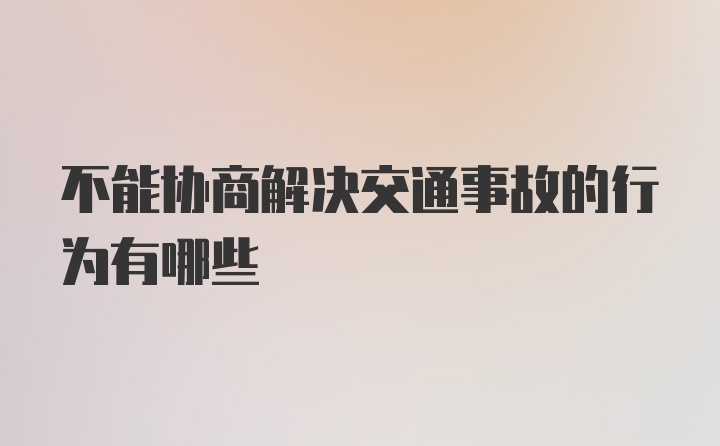 不能协商解决交通事故的行为有哪些